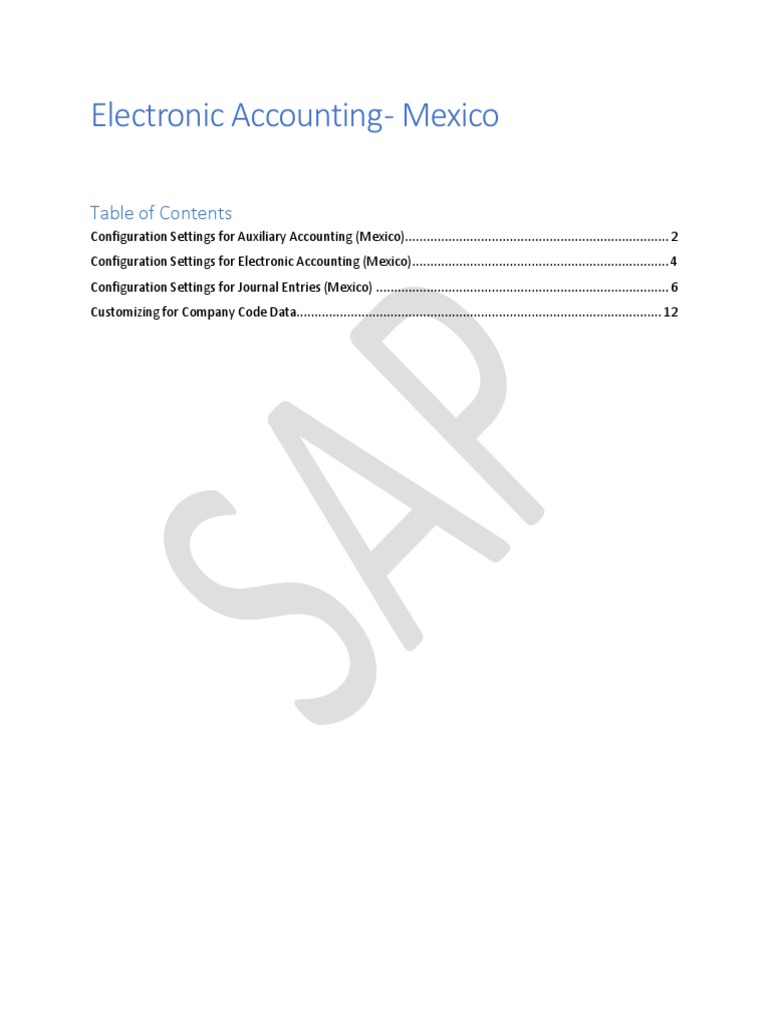 Electronic Accounting- Mexico

Table of Contents

Configuration Settings for Auxiliary Accounting (Mexico) 2

Configuration Settings for Electronic Accounting (Mexico) 4

Configuration Settings for Journal Entries (Mexico) 6

Customizing for Company Code Data 12

SAP